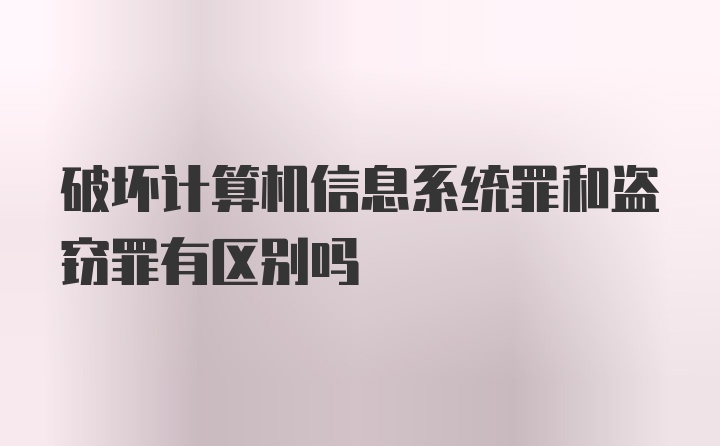 破坏计算机信息系统罪和盗窃罪有区别吗